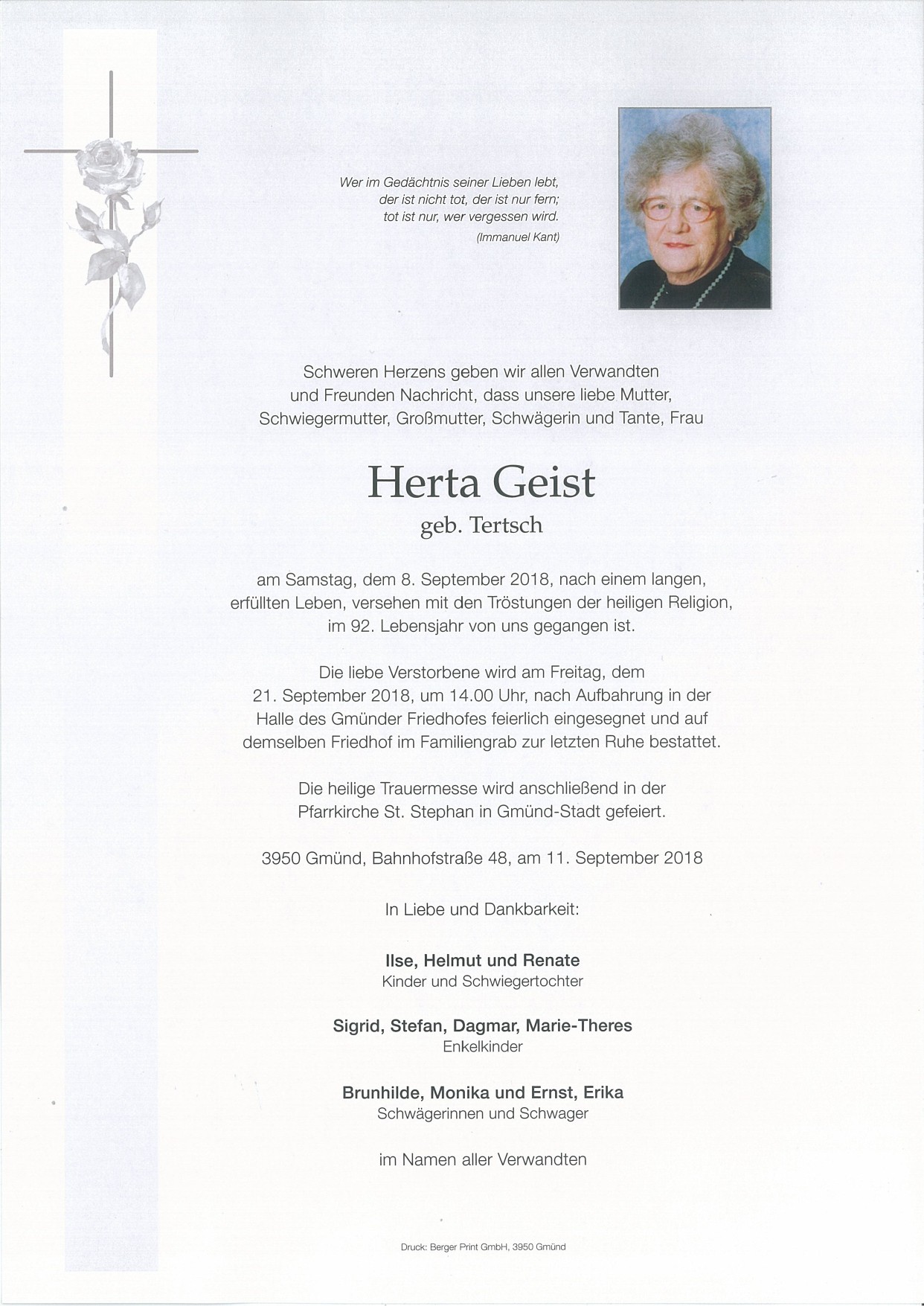 Wer im Gedächtnis seiner Lieben lebt,
der ist nicht tot, der ist nur fern;
tot ist nur, wer vergessen wird.
(Immanuel Kant)

Schweren Herzens geben wir allen Verwandten und Freunden Nachricht, dass unsere liebe Mutter, Schwiegermutter, Großmutter, Schwägerin und Tante, Frau

Herta Geist
geb. Tertsch

am Samstag, dem 8. September 2018, nach einem langen, erfüllten Leben, versehen mit den Tröstungen der heiligen Religion, im 92. Lebensjahr von uns gegangen ist.

Die liebe Verstorbene wird am Freitag, dem 21. September 2018, um 14.00 Uhr, nach Aufbahrung in der Halle des Gmünder Friedhofes feierlich eingesegnet und auf demselben Friedhof im Familiengrab zur letzten Ruhe bestattet.

Die heilige Trauermesse wird anschließend in der Pfarrkirche St. Stephan in Gmünd-Stadt gefeiert.

3950 Gmünd, Bahnhofstraße 48, am 11. September 2018

In Liebe und Dankbarkeit:

Ilse, Helmut und Renate
Kinder und Schwiegertochter

Sigrid, Stefan, Dagmar, Marie-Theres
Enkelkinder

Brunhilde, Monika und Ernst, Erika
Schwägerinnen und Schwager

im Namen aller Verwandten

Druck: Berger Print GmbH, 3950 Gmünd